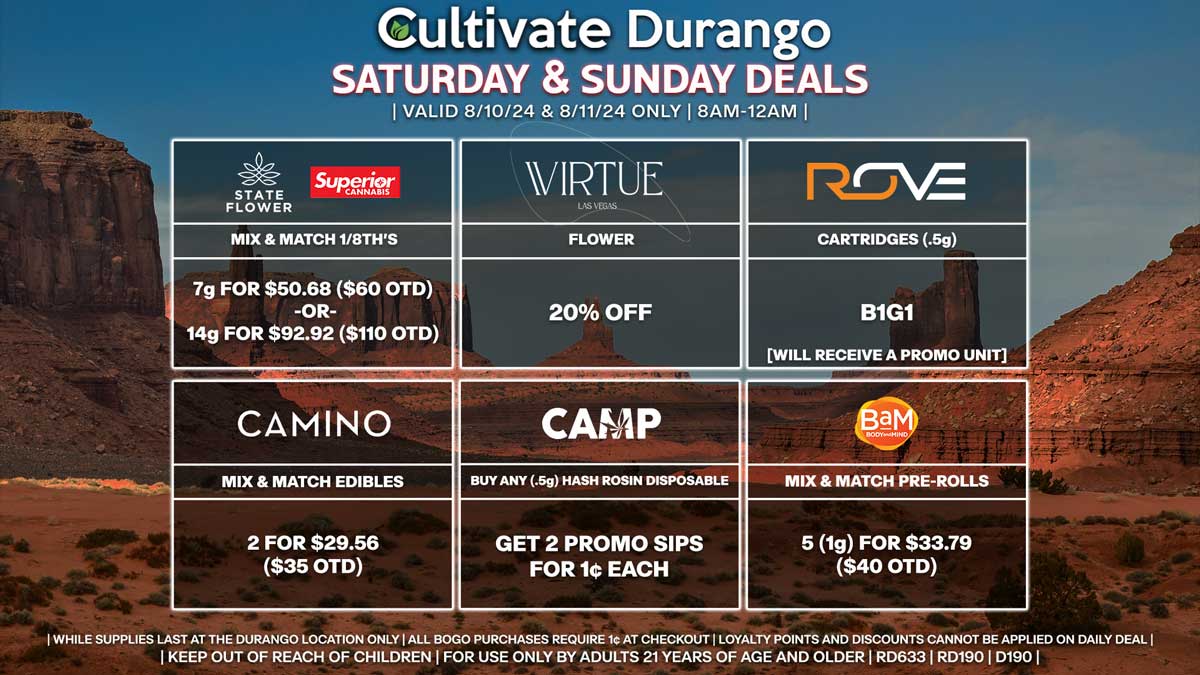 Cultivate Durango
SATURDAY & SUNDAY DEALS
| VALID 8/10/24 & 8/11/24 ONLY | 8AM-12AM |

STATE FLOWER
Superior CANNABIS
MIX & MATCH 1/8TH'S
7g FOR $50.68 ($60 OTD)
-OR-
14g FOR $92.92 ($110 OTD)

VIRTUE
LAS VEGAS
FLOWER
20% OFF

ROVE
CARTRIDGES (.5g)
B1G1
[WILL RECEIVE A PROMO UNIT]

CAMINO
MIX & MATCH EDIBLES
2 FOR $29.56
($35 OTD)

CAMP
BUY ANY (.5g) HASH ROSIN DISPOSABLE
GET 2 PROMO SIPS
FOR 1¢ EACH

BaM
BODY AND MIND
MIX & MATCH PRE-ROLLS
5 (1g) FOR $33.79
($40 OTD)

| WHILE SUPPLIES LAST AT THE DURANGO LOCATION ONLY | ALL BOGO PURCHASES REQUIRE 1¢ AT CHECKOUT | LOYALTY POINTS AND DISCOUNTS CANNOT BE APPLIED ON DAILY DEAL |
| KEEP OUT OF REACH OF CHILDREN | FOR USE ONLY BY ADULTS 21 YEARS OF AGE AND OLDER | RD633 | RD190 | D190 |